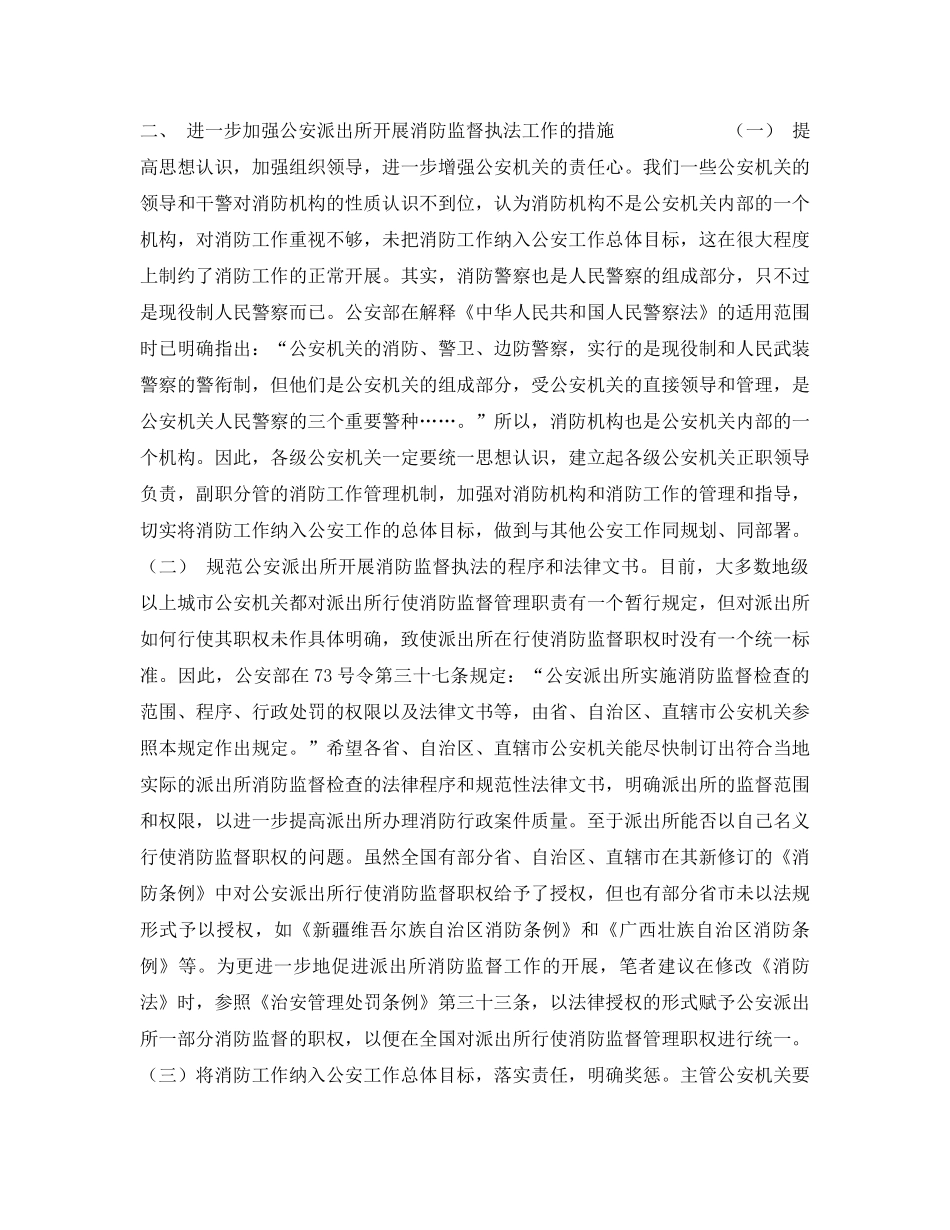 二、 进一步加强公安派出所开展消防监督执法工作的措施 （一） 提高思想认识，加强组织领导，进一步增强公安机关的责任心。我们一些公安机关的领导和干警对消防机构的性质认识不到位，认为消防机构不是公安机关内部的一个机构，对消防工作重视不够，未把消防工作纳入公安工作总体目标，这在很大程度上制约了消防工作的正常开展。其实，消防警察也是人民警察的组成部分，只不过是现役制人民警察而已。公安部在解释《中华人民共和国人民警察法》的适用范围时已明确指出：“公安机关的消防、警卫、边防警察，实行的是现役制和人民武装警察的警衔制，但他们是公安机关的组成部分，受公安机关的直接领导和管理，是公安机关人民警察的三个重要警种……。”所以，消防机构也是公安机关内部的一个机构。因此，各级公安机关一定要统一思想认识，建立起各级公安机关正职领导负责，副职分管的消防工作管理机制，加强对消防机构和消防工作的管理和指导，切实将消防工作纳入公安工作的总体目标，做到与其他公安工作同规划、同部署。（二） 规范公安派出所开展消防监督执法的程序和法律文书。目前，大多数地级以上城市公安机关都对派出所行使消防监督管理职责有一个暂行规定，但对派出所如何行使其职权未作具体明确，致使派出所在行使消防监督职权时没有一个统一标准。因此，公安部在73号令第三十七条规定：“公安派出所实施消防监督检查的范围、程序、行政处罚的权限以及法律文书等，由省、自治区、直辖市公安机关参照本规定作出规定。”希望各省、自治区、直辖市公安机关能尽快制订出符合当地实际的派出所消防监督检查的法律程序和规范性法律文书，明确派出所的监督范围和权限，以进一步提高派出所办理消防行政案件质量。至于派出所能否以自己名义行使消防监督职权的问题。虽然全国有部分省、自治区、直辖市在其新修订的《消防条例》中对公安派出所行使消防监督职权给予了授权，但也有部分省市未以法规形式予以授权，如《新疆维吾尔族自治区消防条例》和《广西壮族自治区消防条例》等。为更进一步地促进派出所消防监督工作的开展，笔者建议在修改《消防法》时，参照《治安管理处罚条例》第三十三条，以法律授权的形式赋予公安派出所一部分消防监督的职权，以便在全国对派出所行使消防监督管理职权进行统一。（三）将消防工作纳入公安工作总体目标，落实责任，明确奖惩。主管公安机关要